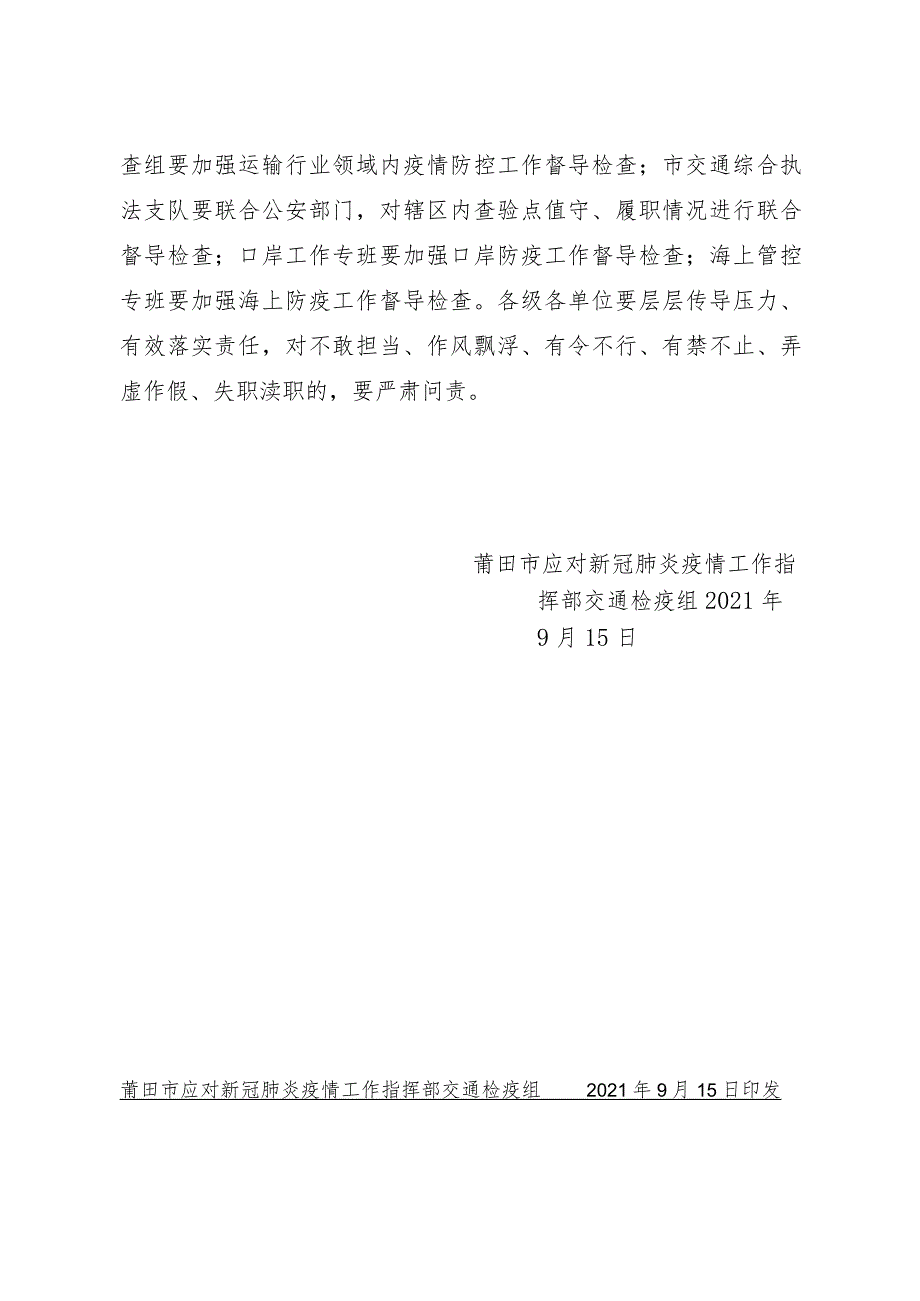 查组要加强运输行业领域内疫情防控工作督导检查；市交通综合执法支队要联合公安部门，对辖区内查验点值守、履职情况进行联合督导检查；口岸工作专班要加强口岸防疫工作督导检查；海上管控专班要加强海上防疫工作督导检查。各级各单位要层层传导压力、有效落实责任，对不敢担当、作风飘浮、有令不行、有禁不止、弄虚作假、失职渎职的，要严肃问责。

莆田市应对新冠肺炎疫情工作指挥部交通检疫组2021年9月15日

莆田市应对新冠肺炎疫情工作指挥部交通检疫组　2021年9月15日印发